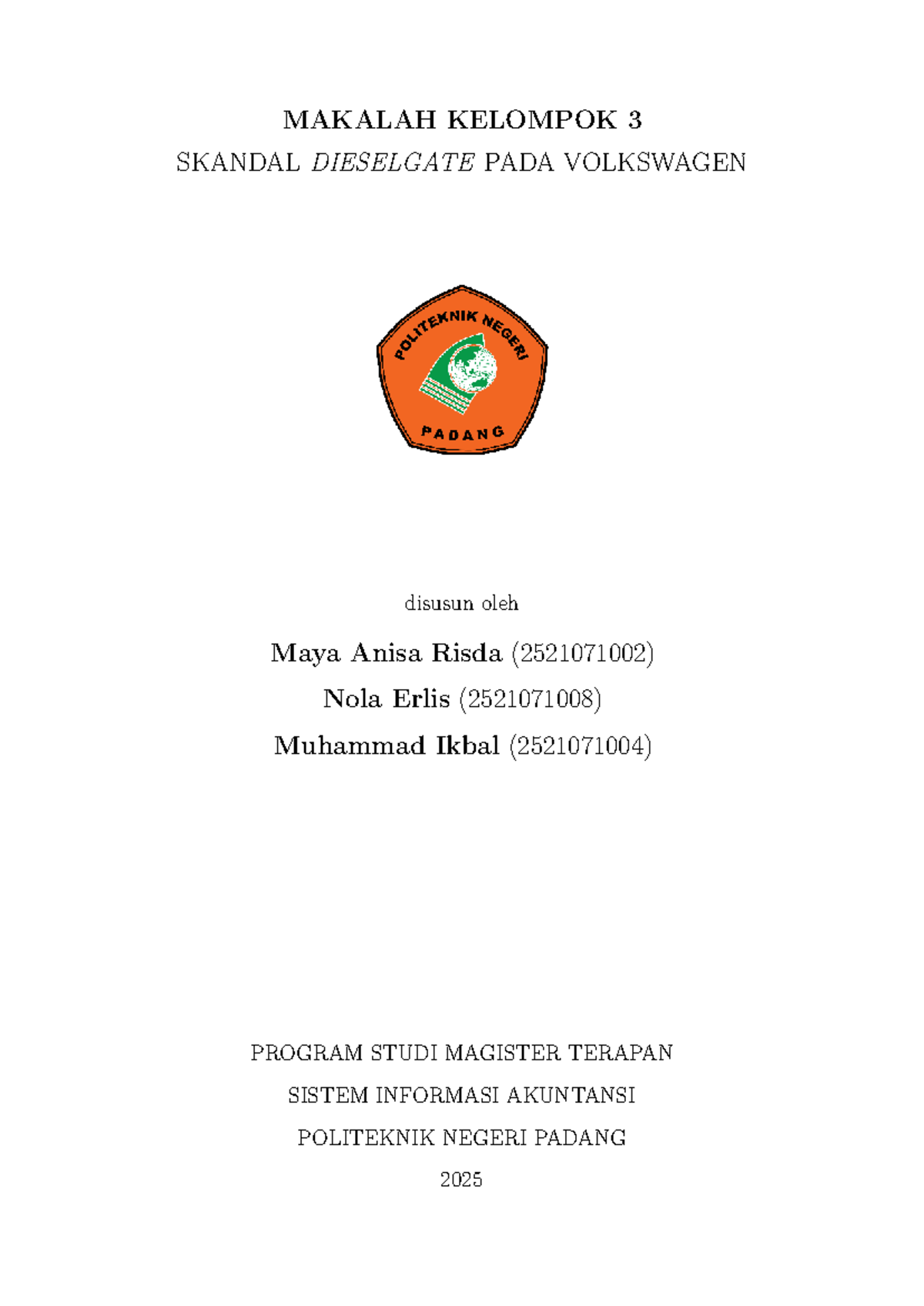 MAKALAH KELOMPOK 3

SKANDAL DIESELGATE PADA VOLKSWAGEN

POLITEKNIK NEGERI
PADANG

disusun oleh

Maya Anisa Risda (2521071002)

Nola Erlis (2521071008)

Muhammad Ikbal (2521071004)

PROGRAM STUDI MAGISTER TERAPAN

SISTEM INFORMASI AKUNTANSI

POLITEKNIK NEGERI PADANG

2025